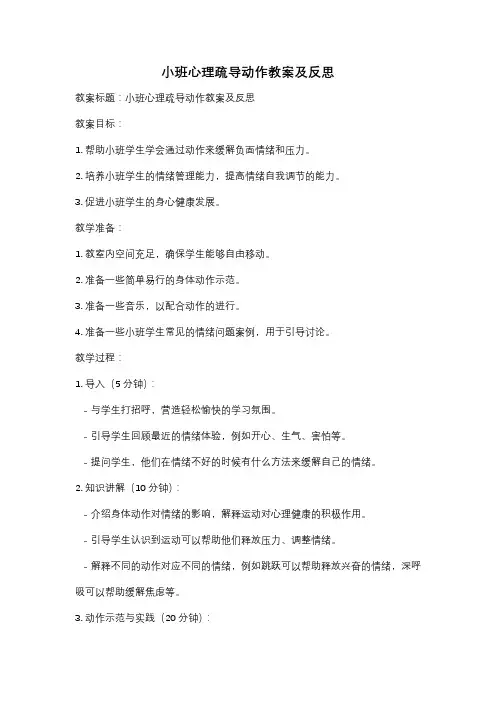 小班心理疏导动作教案及反思

教案标题：小班心理疏导动作教案及反思

教案目标：

1. 帮助小班学生学会通过动作来缓解负面情绪和压力。

2. 培养小班学生的情绪管理能力，提高情绪自我调节的能力。

3. 促进小班学生的身心健康发展。

教学准备：

1. 教室内空间充足，确保学生能够自由移动。

2. 准备一些简单易行的身体动作示范。

3. 准备一些音乐，以配合动作的进行。

4. 准备一些小班学生常见的情绪问题案例，用于引导讨论。

教学过程：

1. 导入（5 分钟）：

- 与学生打招呼，营造轻松愉快的学习氛围。

- 引导学生回顾最近的情绪体验，例如开心、生气、害怕等。

- 提问学生，他们在情绪不好的时候有什么方法来缓解自己的情绪。

2. 知识讲解（10 分钟）：

- 介绍身体动作对情绪的影响，解释运动对心理健康的积极作用。

- 引导学生认识到运动可以帮助他们释放压力、调整情绪。

- 解释不同的动作对应不同的情绪，例如跳跃可以帮助释放兴奋的情绪，深呼吸可以帮助缓解焦虑等。

3. 动作示范与实践（20 分钟）：